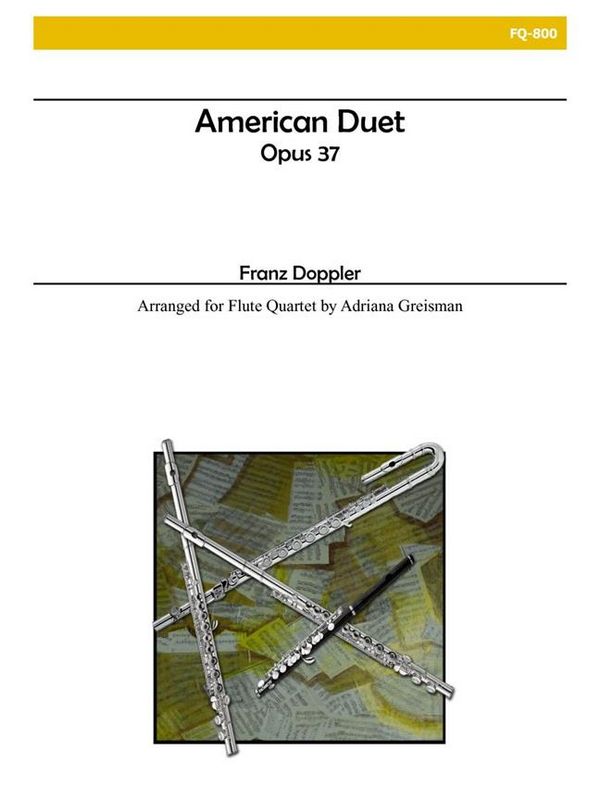 FQ-800

American Duet
Opus 37

Franz Doppler

Arranged for Flute Quartet by Adriana Greisman